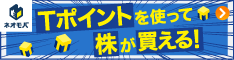 ネオモバ

Tポイントを使って
株が買える!